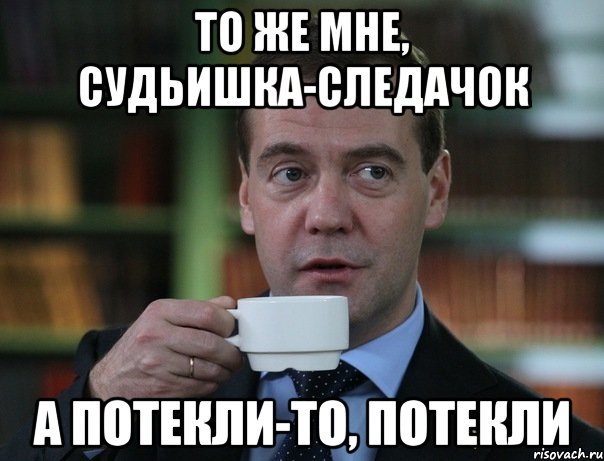 ТО ЖЕ МНЕ, СУДЬИШКА-СЛЕДАЧОК

А ПОТЕКЛИ-ТО, ПОТЕКЛИ

risovach.ru